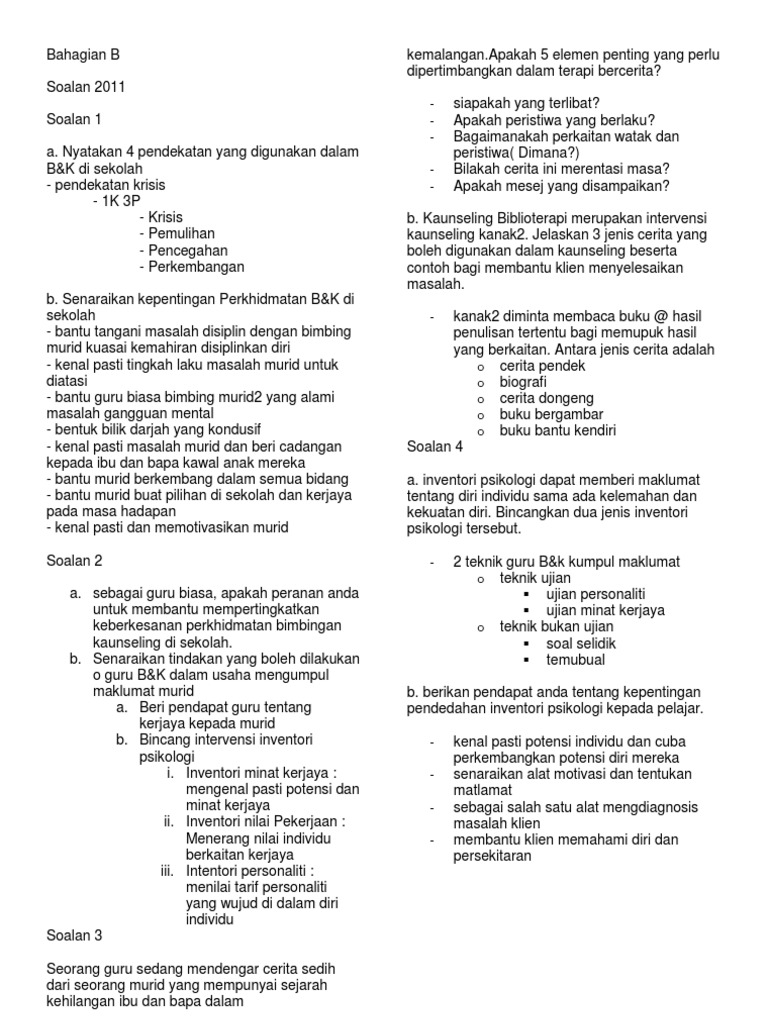 Bahagian B

Soalan 2011

Soalan 1

a. Nyatakan 4 pendekatan yang digunakan dalam B&K di sekolah
- pendekatan krisis
- 1K 3P
- Krisis
- Pemulihan
- Pencegahan
- Perkembangan

b. Senaraikan kepentingan Perkhidmatan B&K di sekolah
- bantu tangani masalah disiplin dengan bimbing murid kuasai kemahiran disiplinkan diri
- kenal pasti tingkah laku masalah murid untuk diatasi
- bantu guru biasa bimbing murid2 yang alami masalah gangguan mental
- bentuk bilik darjah yang kondusif
- kenal pasti masalah murid dan beri cadangan kepada ibu dan bapa kawal anak mereka
- bantu murid berkembang dalam semua bidang
- bantu murid buat pilihan di sekolah dan kerjaya pada masa hadapan
- kenal pasti dan memotivasikan murid

Soalan 2

a. sebagai guru biasa, apakah peranan anda untuk membantu mempertingkatkan keberkesanan perkhidmatan bimbingan kaunseling di sekolah.
b. Senaraikan tindakan yang boleh dilakukan o guru B&K dalam usaha mengumpul maklumat murid
a. Beri pendapat guru tentang kerjaya kepada murid
b. Bincang intervensi inventori psikologi
i. Inventori minat kerjaya : mengenal pasti potensi dan minat kerjaya
ii. Inventori nilai Pekerjaan : Menerang nilai individu berkaitan kerjaya
iii. Intentori personaliti : menilai tarif personaliti yang wujud di dalam diri individu

Soalan 3

Seorang guru sedang mendengar cerita sedih dari seorang murid yang mempunyai sejarah kehilangan ibu dan bapa dalam kemalangan.Apakah 5 elemen penting yang perlu dipertimbangkan dalam terapi bercerita?

- siapakah yang terlibat?
- Apakah peristiwa yang berlaku?
- Bagaimanakah perkaitan watak dan peristiwa( Dimana?)
- Bilakah cerita ini merentasi masa?
- Apakah mesej yang disampaikan?

b. Kaunseling Biblioterapi merupakan intervensi kaunseling kanak2. Jelaskan 3 jenis cerita yang boleh digunakan dalam kaunseling beserta contoh bagi membantu klien menyelesaikan masalah.

- kanak2 diminta membaca buku @ hasil penulisan tertentu bagi memupuk hasil yang berkaitan. Antara jenis cerita adalah
o cerita pendek
o biografi
o cerita dongeng
o buku bergambar
o buku bantu kendiri

Soalan 4

a. inventori psikologi dapat memberi maklumat tentang diri individu sama ada kelemahan dan kekuatan diri. Bincangkan dua jenis inventori psikologi tersebut.

- 2 teknik guru B&k kumpul maklumat
o teknik ujian
▪ ujian personaliti
▪ ujian minat kerjaya
o teknik bukan ujian
▪ soal selidik
▪ temubual

b. berikan pendapat anda tentang kepentingan pendedahan inventori psikologi kepada pelajar.

- kenal pasti potensi individu dan cuba perkembangkan potensi diri mereka
- senaraikan alat motivasi dan tentukan matlamat
- sebagai salah satu alat mengdiagnosis masalah klien
- membantu klien memahami diri dan persekitaran